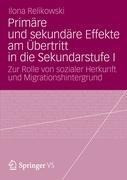 Ilona Relikowski

Primäre und sekundäre Effekte am Übertritt in die Sekundarstufe I

Zur Rolle von sozialer Herkunft und Migrationshintergrund

Springer VS